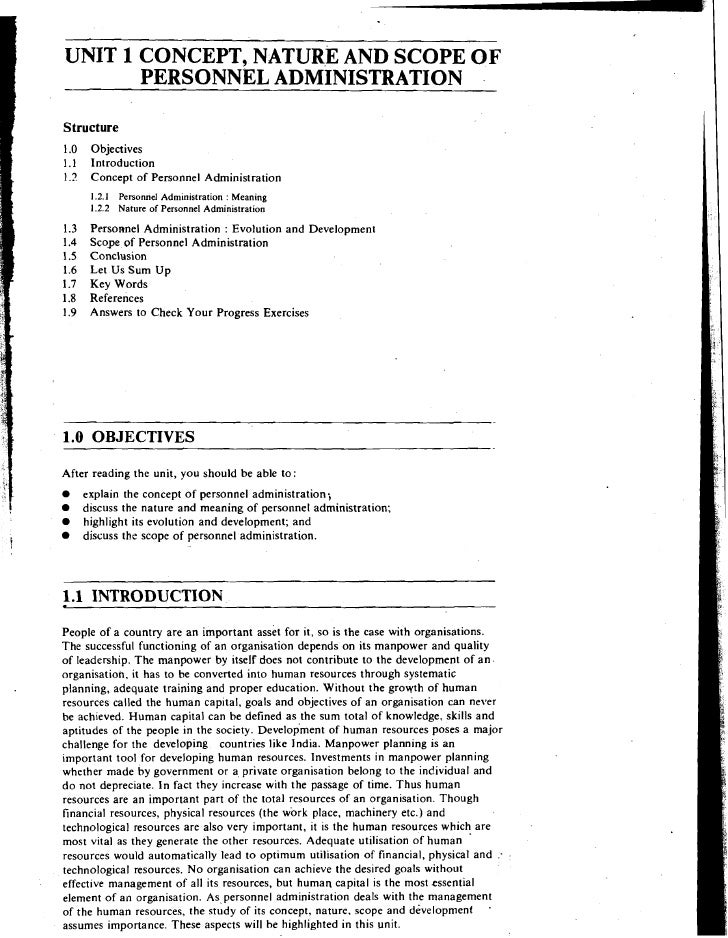 UNIT 1 CONCEPT, NATURE AND SCOPE OF PERSONNEL ADMINISTRATION

Structure

1.0 Objectives
1.1 Introduction
1.2 Concept of Personnel Administration
1.2.1 Personnel Administration : Meaning
1.2.2 Nature of Personnel Administration
1.3 Personnel Administration : Evolution and Development
1.4 Scope of Personnel Administration
1.5 Conclusion
1.6 Let Us Sum Up
1.7 Key Words
1.8 References
1.9 Answers to Check Your Progress Exercises

1.0 OBJECTIVES

After reading the unit, you should be able to:

● explain the concept of personnel administration;
● discuss the nature and meaning of personnel administration;
● highlight its evolution and development; and
● discuss the scope of personnel administration.

1.1 INTRODUCTION

People of a country are an important asset for it, so is the case with organisations. The successful functioning of an organisation depends on its manpower and quality of leadership. The manpower by itself does not contribute to the development of an organisation, it has to be converted into human resources through systematic planning, adequate training and proper education. Without the growth of human resources called the human capital, goals and objectives of an organisation can never be achieved. Human capital can be defined as the sum total of knowledge, skills and aptitudes of the people in the society. Development of human resources poses a major challenge for the developing countries like India. Manpower planning is an important tool for developing human resources. Investments in manpower planning whether made by government or a private organisation belong to the individual and do not depreciate. In fact they increase with the passage of time. Thus human resources are an important part of the total resources of an organisation. Though financial resources, physical resources (the work place, machinery etc.) and technological resources are also very important, it is the human resources which are most vital as they generate the other resources. Adequate utilisation of human resources would automatically lead to optimum utilisation of financial, physical and technological resources. No organisation can achieve the desired goals without effective management of all its resources, but human capital is the most essential element of an organisation. As personnel administration deals with the management of the human resources, the study of its concept, nature, scope and development assumes importance. These aspects will be highlighted in this unit.